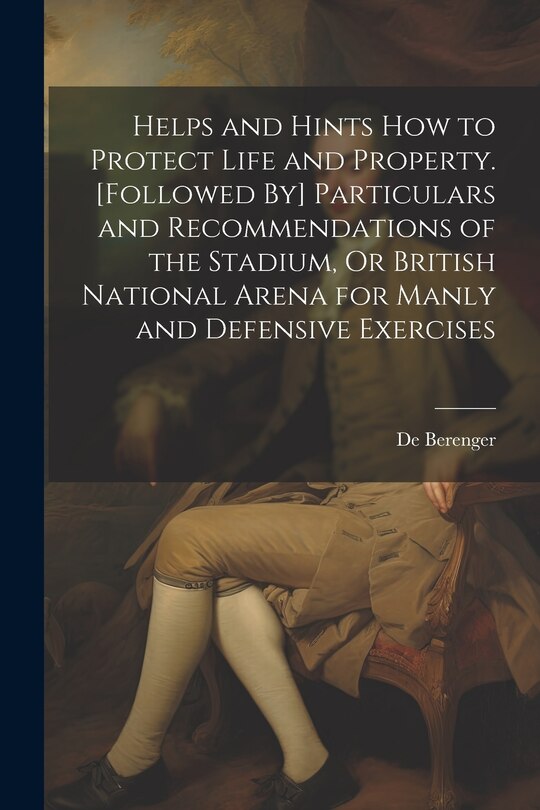 Helps and Hints How to Protect Life and Property. [Followed By] Particulars and Recommendations of the Stadium, Or British National Arena for Manly and Defensive Exercises

De Berenger